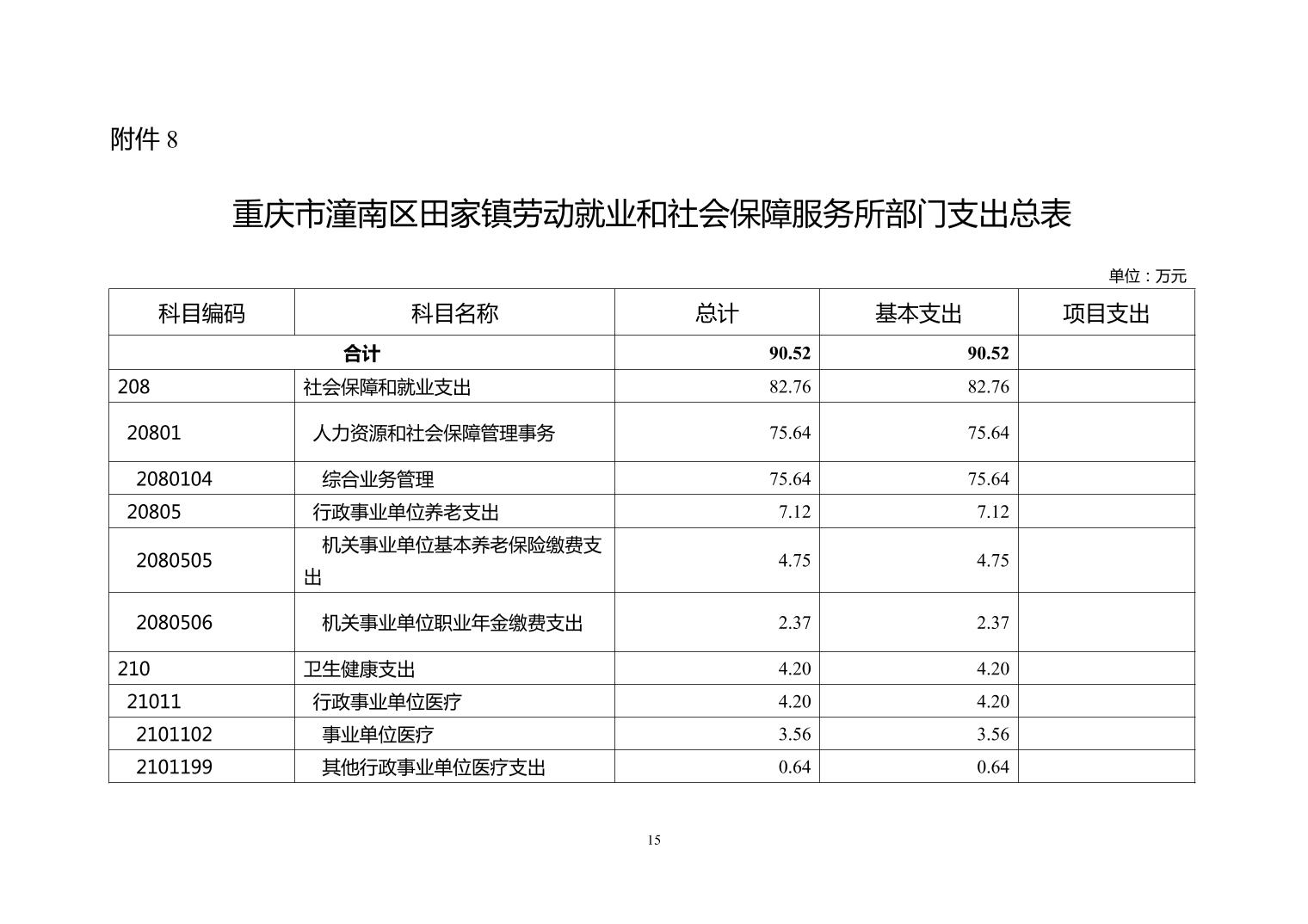 附件 8

重庆市潼南区田家镇劳动就业和社会保障服务所部门支出总表

单位：万元

| 科目编码 | 科目名称 | 总计 | 基本支出 | 项目支出 |
|---|---|---|---|---|
| 合计 | | 90.52 | 90.52 | |
| 208 | 社会保障和就业支出 | 82.76 | 82.76 | |
| 20801 | 人力资源和社会保障管理事务 | 75.64 | 75.64 | |
| 2080104 | 综合业务管理 | 75.64 | 75.64 | |
| 20805 | 行政事业单位养老支出 | 7.12 | 7.12 | |
| 2080505 | 机关事业单位基本养老保险缴费支出 | 4.75 | 4.75 | |
| 2080506 | 机关事业单位职业年金缴费支出 | 2.37 | 2.37 | |
| 210 | 卫生健康支出 | 4.20 | 4.20 | |
| 21011 | 行政事业单位医疗 | 4.20 | 4.20 | |
| 2101102 | 事业单位医疗 | 3.56 | 3.56 | |
| 2101199 | 其他行政事业单位医疗支出 | 0.64 | 0.64 | |

15